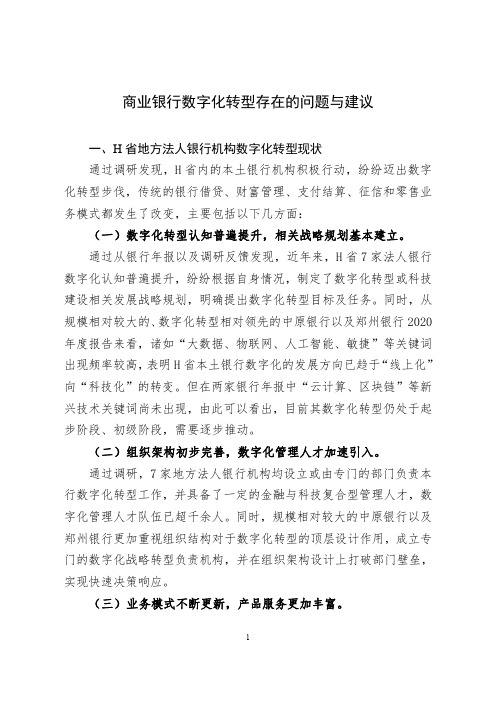 商业银行数字化转型存在的问题与建议

一、H省地方法人银行机构数字化转型现状

通过调研发现，H省内的本土银行机构积极行动，纷纷迈出数字化转型步伐，传统的银行借贷、财富管理、支付结算、征信和零售业务模式都发生了改变，主要包括以下几方面：

（一）数字化转型认知普遍提升，相关战略规划基本建立。

通过从银行年报以及调研反馈发现，近年来，H省7家法人银行数字化认知普遍提升，纷纷根据自身情况，制定了数字化转型或科技建设相关发展战略规划，明确提出数字化转型目标及任务。同时，从规模相对较大的、数字化转型相对领先的中原银行以及郑州银行2020年度报告来看，诸如“大数据、物联网、人工智能、敏捷”等关键词出现频率较高，表明H省本土银行数字化的发展方向已趋于“线上化”向“科技化”的转变。但在两家银行年报中“云计算、区块链”等新兴技术关键词尚未出现，由此可以看出，目前其数字化转型仍处于起步阶段、初级阶段，需要逐步推动。

（二）组织架构初步完善，数字化管理人才加速引入。

通过调研，7家地方法人银行机构均设立或由专门的部门负责本行数字化转型工作，并具备了一定的金融与科技复合型管理人才，数字化管理人才队伍已超千余人。同时，规模相对较大的中原银行以及郑州银行更加重视组织结构对于数字化转型的顶层设计作用，成立专门的数字化战略转型负责机构，并在组织架构设计上打破部门壁垒，实现快速决策响应。

（三）业务模式不断更新，产品服务更加丰富。

1